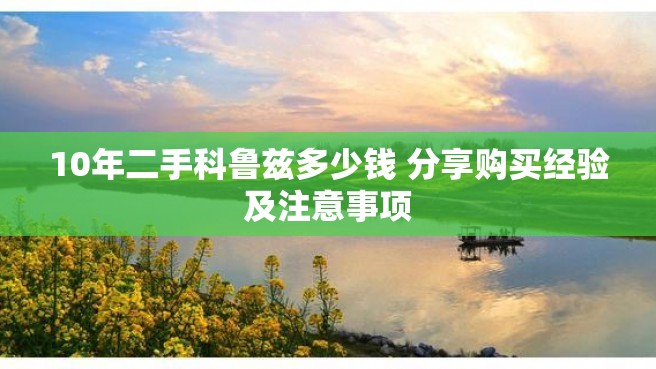 10年二手科鲁兹多少钱 分享购买经验及注意事项